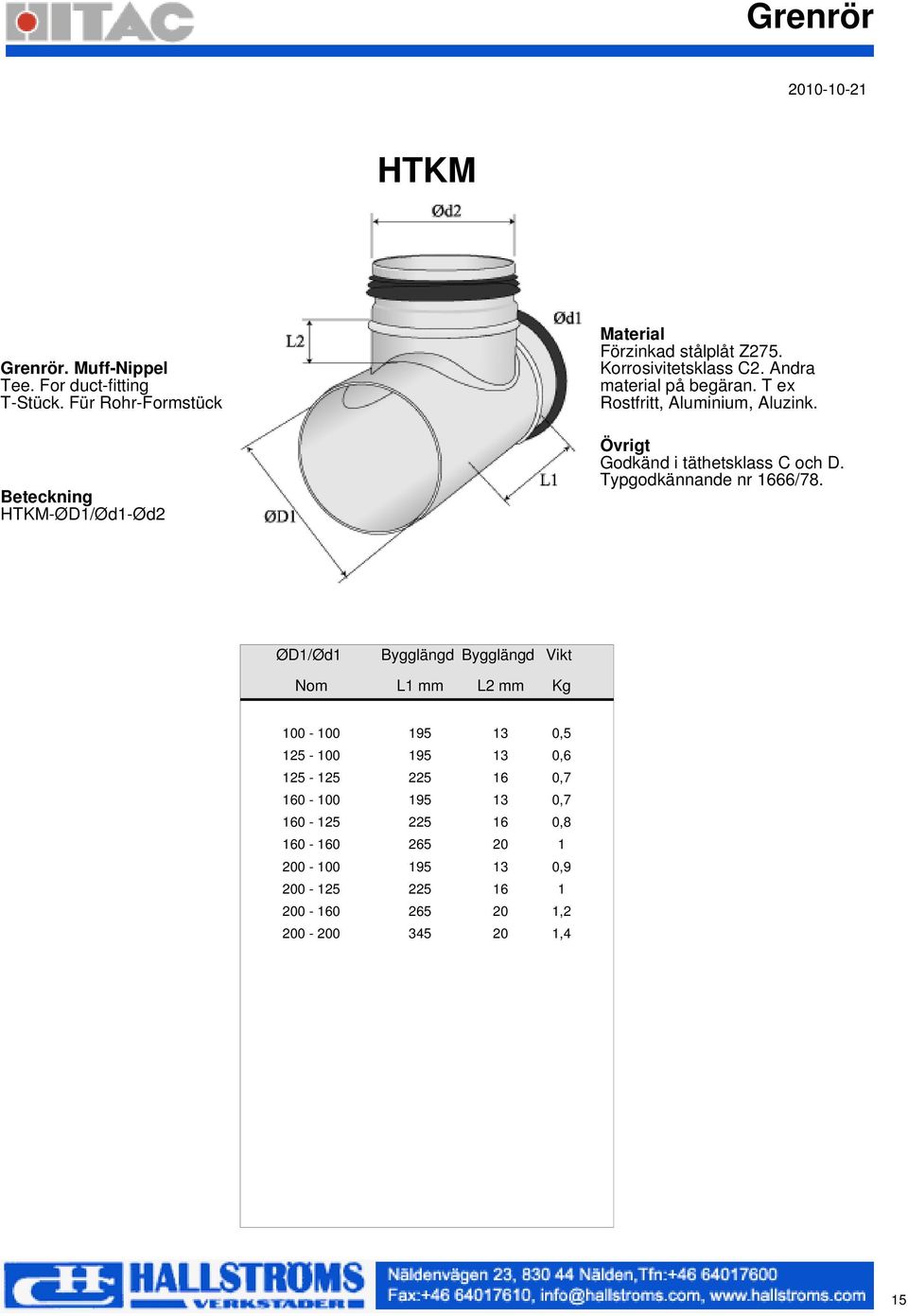 ITAC

Grenrör

2010-10-21

HTKM

Ød2

L2

Ød1

L1

ØD1

Grenrör. Muff-Nippel
Tee. For duct-fitting
T-Stück. Für Rohr-Formstück

Beteckning
HTKM-ØD1/Ød1-Ød2

Material
Förzinkad stålplåt Z275. Korrosivitetsklass C2. Andra material på begäran. T ex Rostfritt, Aluminium, Aluzink.

Övrigt
Godkänd i täthetsklass C och D. Typgodkännande nr 1666/78.

| ØD1/Ød1 Nom | Bygglängd L1 mm | Bygglängd L2 mm | Vikt Kg |
|---|---|---|---|
| 100 - 100 | 195 | 13 | 0,5 |
| 125 - 100 | 195 | 13 | 0,6 |
| 125 - 125 | 225 | 16 | 0,7 |
| 160 - 100 | 195 | 13 | 0,7 |
| 160 - 125 | 225 | 16 | 0,8 |
| 160 - 160 | 265 | 20 | 1 |
| 200 - 100 | 195 | 13 | 0,9 |
| 200 - 125 | 225 | 16 | 1 |
| 200 - 160 | 265 | 20 | 1,2 |
| 200 - 200 | 345 | 20 | 1,4 |

HALLSTRÖMS VERKSTÄDER
Näldenvägen 23, 830 44 Nälden,Tfn:+46 64017600
Fax:+46 64017610, info@hallstroms.com, www.hallstroms.com

15